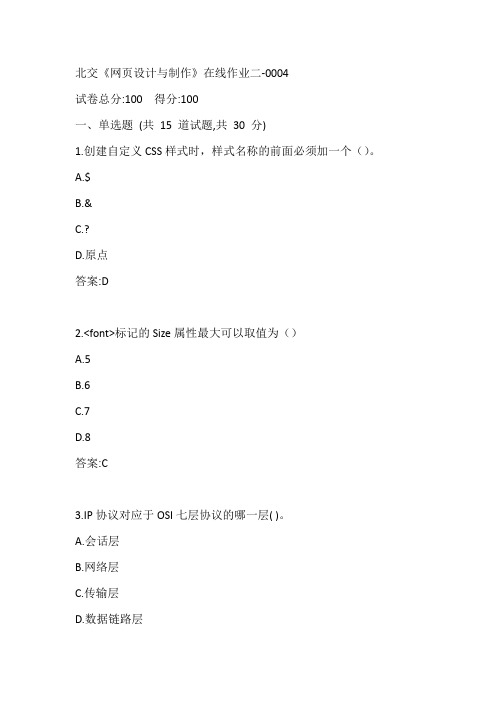 北交《网页设计与制作》在线作业二-0004

试卷总分:100　得分:100

一、单选题 (共 15 道试题,共 30 分)

1.创建自定义 CSS 样式时，样式名称的前面必须加一个（）。

A.$

B.&

C.?

D.原点

答案:D

2.<font>标记的 Size 属性最大可以取值为（）

A.5

B.6

C.7

D.8

答案:C

3.IP 协议对应于 OSI 七层协议的哪一层( )。

A.会话层

B.网络层

C.传输层

D.数据链路层